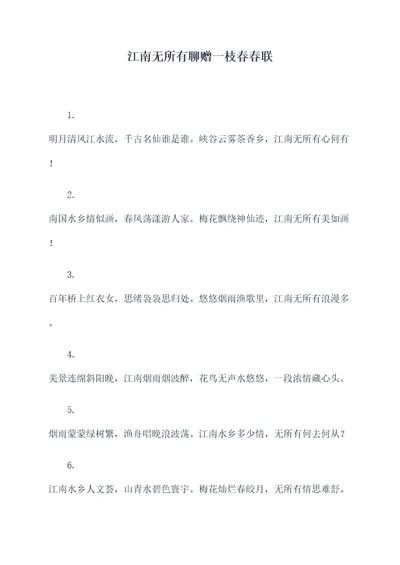 江南无所有聊赠一枝春春联

1.

明月清风江水流，千古名仙谁是谁。峡谷云雾茶香乡，江南无所有心何有！

2.

南国水乡情似画，春风荡漾游人家。梅花飘绕神仙迹，江南无所有美如画！

3.

百年桥上红衣女，思绪袅袅思归处。悠悠烟雨渔歌里，江南无所有浪漫多。

4.

美景连绵斜阳晚，江南烟雨烟波醉，花鸟无声水悠悠，一段浓情藏心头。

5.

烟雨蒙蒙绿树繁，渔舟唱晚浪波荡。江南水乡多少情，无所有何去何从？

6.

江南水乡人文荟，山青水碧色寰宇。梅花灿烂春皎月，无所有情思难舒。